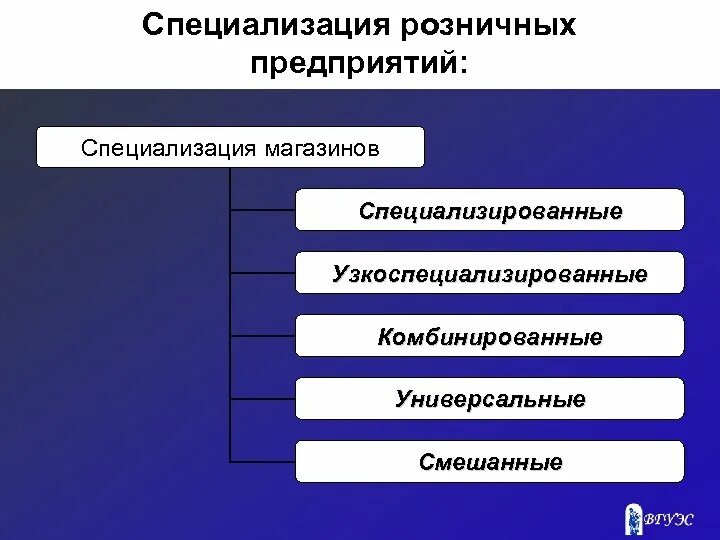 Специализация розничных предприятий:

Специализация магазинов

Специализированные

Узкоспециализированные

Комбинированные

Универсальные

Смешанные

ВГУЭС